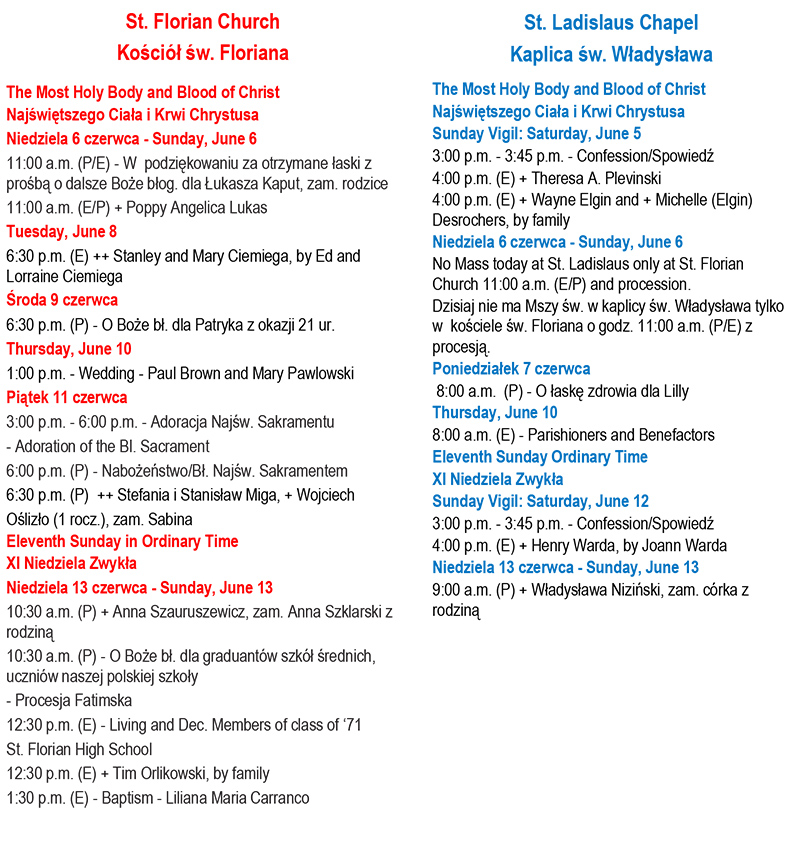 St. Florian Church
Kościół św. Floriana

The Most Holy Body and Blood of Christ
Najświętszego Ciała i Krwi Chrystusa
Niedziela 6 czerwca - Sunday, June 6
11:00 a.m. (P/E) - W podziękowaniu za otrzymane łaski z prośbą o dalsze Boże błog. dla Łukasza Kaput, zam. rodzice
11:00 a.m. (E/P) + Poppy Angelica Lukas
Tuesday, June 8
6:30 p.m. (E) ++ Stanley and Mary Ciemiega, by Ed and Lorraine Ciemiega
Środa 9 czerwca
6:30 p.m. (P) - O Boże bł. dla Patryka z okazji 21 ur.
Thursday, June 10
1:00 p.m. - Wedding - Paul Brown and Mary Pawlowski
Piątek 11 czerwca
3:00 p.m. - 6:00 p.m. - Adoracja Najśw. Sakramentu
- Adoration of the Bl. Sacrament
6:00 p.m. (P) - Nabożeństwo/Bł. Najśw. Sakramentem
6:30 p.m. (P) ++ Stefania i Stanisław Miga, + Wojciech Oślizło (1 rocz.), zam. Sabina
Eleventh Sunday in Ordinary Time
XI Niedziela Zwykła
Niedziela 13 czerwca - Sunday, June 13
10:30 a.m. (P) + Anna Szauruszewicz, zam. Anna Szklarski z rodziną
10:30 a.m. (P) - O Boże bł. dla graduantów szkół średnich, uczniów naszej polskiej szkoły
- Procesja Fatimska
12:30 p.m. (E) - Living and Dec. Members of class of '71
St. Florian High School
12:30 p.m. (E) + Tim Orlikowski, by family
1:30 p.m. (E) - Baptism - Liliana Maria Carranco

St. Ladislaus Chapel
Kaplica św. Władysława

The Most Holy Body and Blood of Christ
Najświętszego Ciała i Krwi Chrystusa
Sunday Vigil: Saturday, June 5
3:00 p.m. - 3:45 p.m. - Confession/Spowiedź
4:00 p.m. (E) + Theresa A. Plevinski
4:00 p.m. (E) + Wayne Elgin and + Michelle (Elgin) Desrochers, by family
Niedziela 6 czerwca - Sunday, June 6
No Mass today at St. Ladislaus only at St. Florian Church 11:00 a.m. (E/P) and procession.
Dzisiaj nie ma Mszy św. w kaplicy św. Władysława tylko w kościele św. Floriana o godz. 11:00 a.m. (P/E) z procesją.
Poniedziałek 7 czerwca
8:00 a.m. (P) - O łaskę zdrowia dla Lilly
Thursday, June 10
8:00 a.m. (E) - Parishioners and Benefactors
Eleventh Sunday Ordinary Time
XI Niedziela Zwykła
Sunday Vigil: Saturday, June 12
3:00 p.m. - 3:45 p.m. - Confession/Spowiedź
4:00 p.m. (E) + Henry Warda, by Joann Warda
Niedziela 13 czerwca - Sunday, June 13
9:00 a.m. (P) + Władysława Niziński, zam. córka z rodziną